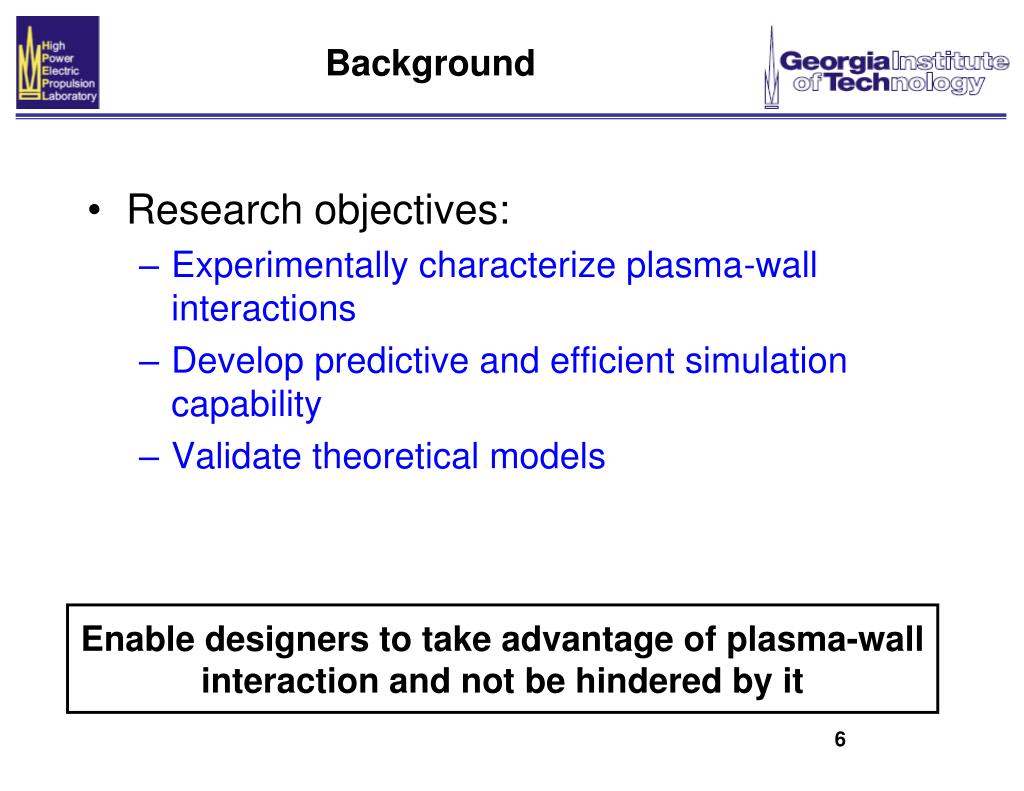 High Power Electric Propulsion Laboratory

Background

Georgia Institute of Technology

• Research objectives:
– Experimentally characterize plasma-wall interactions
– Develop predictive and efficient simulation capability
– Validate theoretical models

Enable designers to take advantage of plasma-wall interaction and not be hindered by it

6